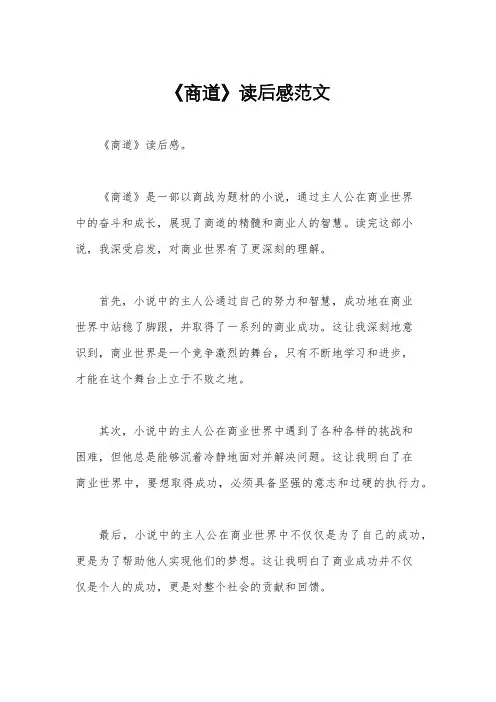 《商道》读后感范文

《商道》读后感。

《商道》是一部以商战为题材的小说，通过主人公在商业世界中的奋斗和成长，展现了商道的精髓和商业人的智慧。读完这部小说，我深受启发，对商业世界有了更深刻的理解。

首先，小说中的主人公通过自己的努力和智慧，成功地在商业世界中站稳了脚跟，并取得了一系列的商业成功。这让我深刻地意识到，商业世界是一个竞争激烈的舞台，只有不断地学习和进步，才能在这个舞台上立于不败之地。

其次，小说中的主人公在商业世界中遇到了各种各样的挑战和困难，但他总是能够沉着冷静地面对并解决问题。这让我明白了在商业世界中，要想取得成功，必须具备坚强的意志和过硬的执行力。

最后，小说中的主人公在商业世界中不仅仅是为了自己的成功，更是为了帮助他人实现他们的梦想。这让我明白了商业成功并不仅仅是个人的成功，更是对整个社会的贡献和回馈。